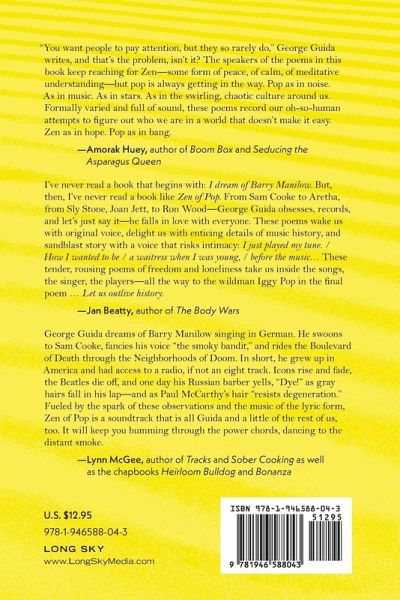 "You want people to pay attention, but they so rarely do," George Guida writes, and that's the problem, isn't it? The speakers of the poems in this book keep reaching for Zen—some form of peace, of calm, of meditative understanding—but pop is always getting in the way. Pop as in noise. As in music. As in stars. As in the swirling, chaotic culture around us. Formally varied and full of sound, these poems record our oh-so-human attempts to figure out who we are in a world that doesn't make it easy. Zen as in hope. Pop as in bang.

—Amorak Huey, author of Boom Box and Seducing the Asparagus Queen

I've never read a book that begins with: I dream of Barry Manilow. But, then, I've never read a book like Zen of Pop. From Sam Cooke to Aretha, from Sly Stone, Joan Jett, to Ron Wood—George Guida obsesses, records, and let's just say it—he falls in love with everyone. These poems wake us with original voice, delight us with enticing details of music history, and sandblast story with a voice that risks intimacy: I just played my tune. / How I wanted to be / a waitress when I was young, / before the music… These tender, rousing poems of freedom and loneliness take us inside the songs, the singer, the players—all the way to the wildman Iggy Pop in the final poem … Let us outlive history.

—Jan Beatty, author of The Body Wars

George Guida dreams of Barry Manilow singing in German. He swoons to Sam Cooke, fancies his voice "the smoky bandit," and rides the Boulevard of Death through the Neighborhoods of Doom. In short, he grew up in America and had access to a radio, if not an eight track. Icons rise and fade, the Beatles die off, and one day his Russian barber yells, "Dye!" as gray hairs fall in his lap—and as Paul McCarthy's hair "resists degeneration." Fueled by the spark of these observations and the music of the lyric form, Zen of Pop is a soundtrack that is all Guida and a little of the rest of us, too. It will keep you humming through the power chords, dancing to the distant smoke.

—Lynn McGee, author of Tracks and Sober Cooking as well as the chapbooks Heirloom Bulldog and Bonanza

U.S. $12.95

978-1-946588-04-3

LONG SKY
www.LongSkyMedia.com

ISBN 978-1-946588-04-3
51295

9 781946 588043